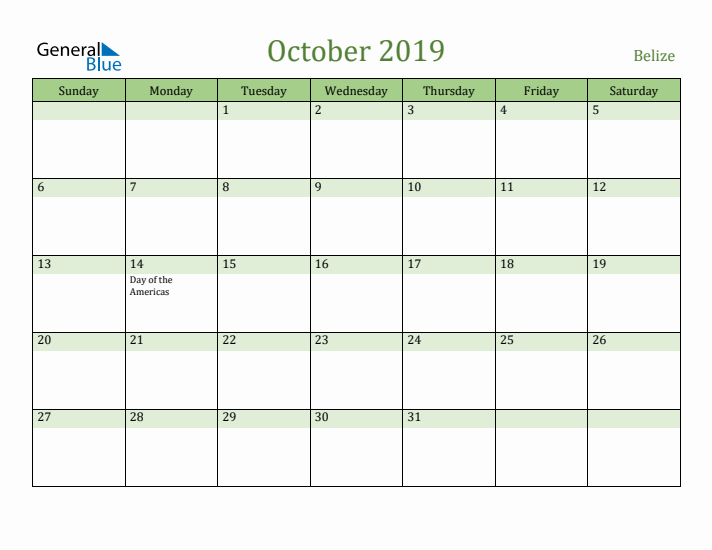 General Blue

October 2019

Belize

| Sunday | Monday | Tuesday | Wednesday | Thursday | Friday | Saturday |
|---|---|---|---|---|---|---|
| | | 1 | 2 | 3 | 4 | 5 |
| 6 | 7 | 8 | 9 | 10 | 11 | 12 |
| 13 | 14 Day of the Americas | 15 | 16 | 17 | 18 | 19 |
| 20 | 21 | 22 | 23 | 24 | 25 | 26 |
| 27 | 28 | 29 | 30 | 31 | | |